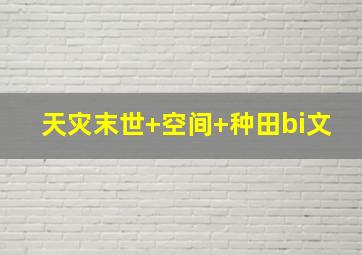 天灾末世+空间+种田bi文